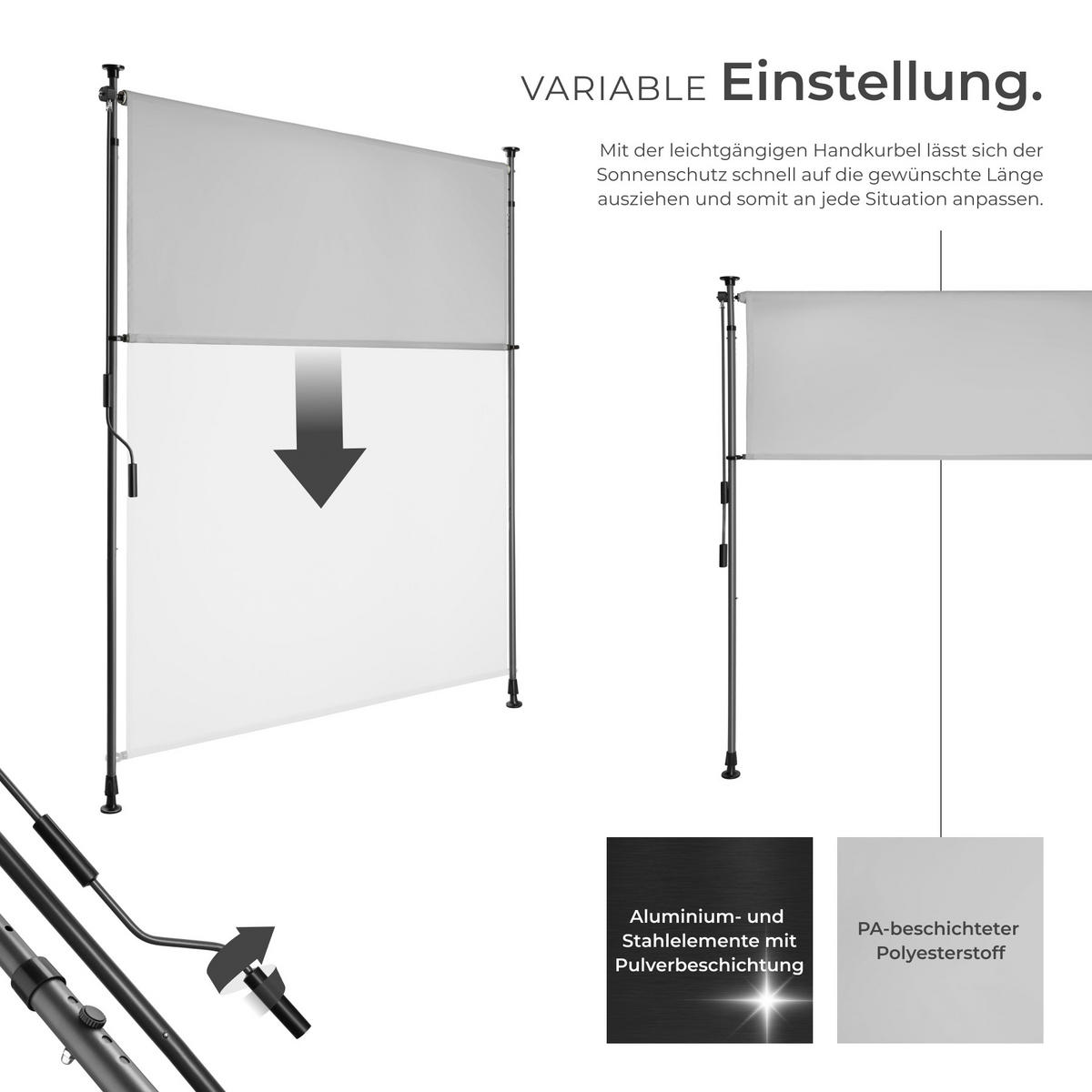 VARIABLE Einstellung.

Mit der leichtgängigen Handkurbel lässt sich der Sonnenschutz schnell auf die gewünschte Länge ausziehen und somit an jede Situation anpassen.

Aluminium- und Stahlelemente mit Pulverbeschichtung

PA-beschichteter Polyesterstoff